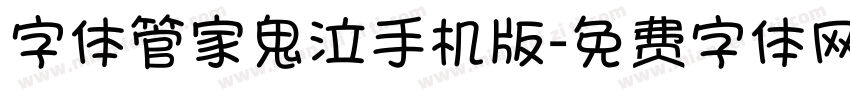 字体管家鬼泣手机版-免费字体网